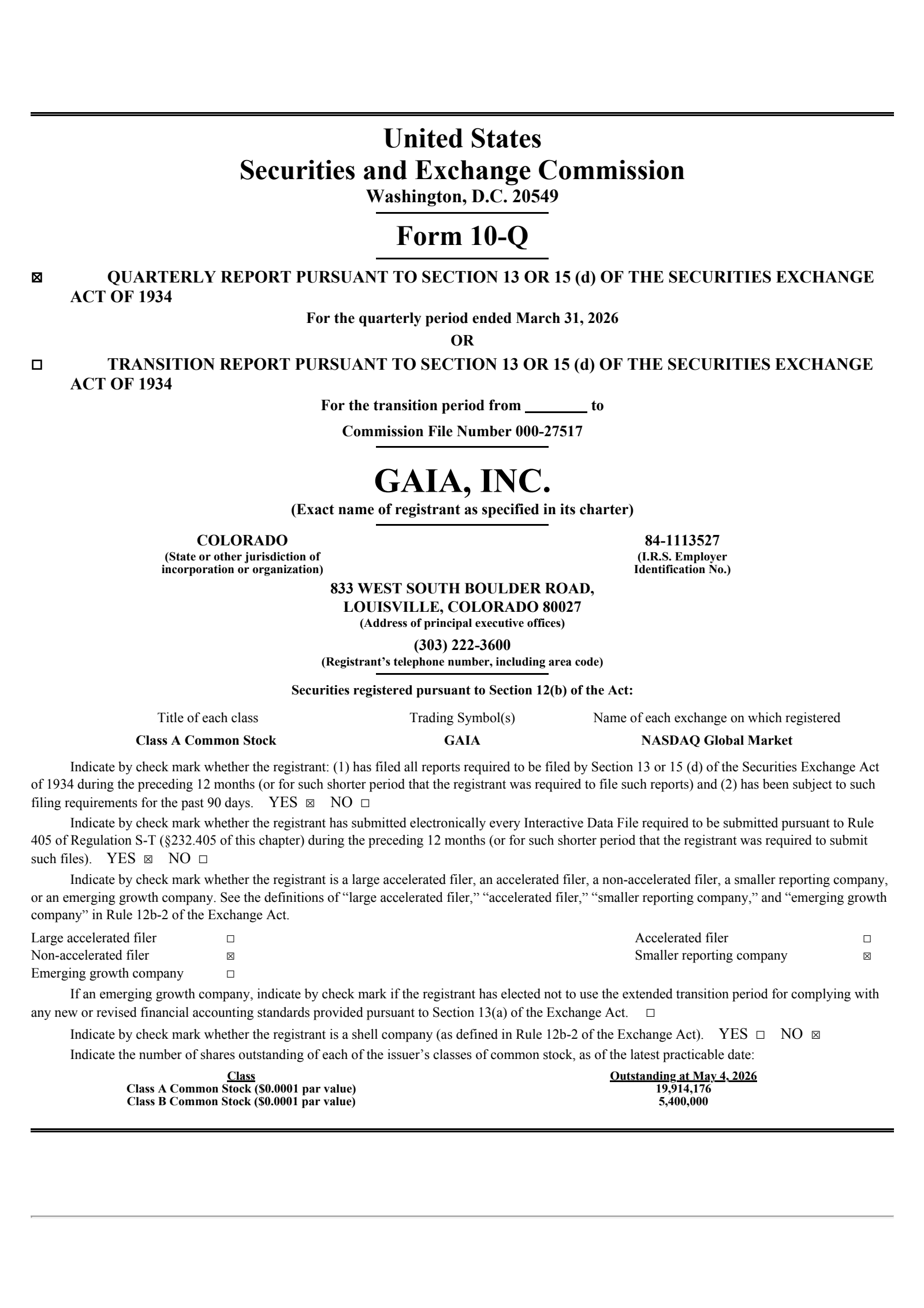 United States
Securities and Exchange Commission
Washington, D.C. 20549

Form 10-Q

☒ QUARTERLY REPORT PURSUANT TO SECTION 13 OR 15 (d) OF THE SECURITIES EXCHANGE ACT OF 1934

For the quarterly period ended March 31, 2026

OR

☐ TRANSITION REPORT PURSUANT TO SECTION 13 OR 15 (d) OF THE SECURITIES EXCHANGE ACT OF 1934

For the transition period from ________ to

Commission File Number 000-27517

GAIA, INC.
(Exact name of registrant as specified in its charter)

COLORADO
(State or other jurisdiction of incorporation or organization)

84-1113527
(I.R.S. Employer Identification No.)

833 WEST SOUTH BOULDER ROAD,
LOUISVILLE, COLORADO 80027
(Address of principal executive offices)

(303) 222-3600
(Registrant's telephone number, including area code)

Securities registered pursuant to Section 12(b) of the Act:

| Title of each class | Trading Symbol(s) | Name of each exchange on which registered |
|---|---|---|
| Class A Common Stock | GAIA | NASDAQ Global Market |

Indicate by check mark whether the registrant: (1) has filed all reports required to be filed by Section 13 or 15 (d) of the Securities Exchange Act of 1934 during the preceding 12 months (or for such shorter period that the registrant was required to file such reports) and (2) has been subject to such filing requirements for the past 90 days. YES ☒ NO ☐

Indicate by check mark whether the registrant has submitted electronically every Interactive Data File required to be submitted pursuant to Rule 405 of Regulation S-T (§232.405 of this chapter) during the preceding 12 months (or for such shorter period that the registrant was required to submit such files). YES ☒ NO ☐

Indicate by check mark whether the registrant is a large accelerated filer, an accelerated filer, a non-accelerated filer, a smaller reporting company, or an emerging growth company. See the definitions of "large accelerated filer," "accelerated filer," "smaller reporting company," and "emerging growth company" in Rule 12b-2 of the Exchange Act.

| Large accelerated filer | ☐ | Accelerated filer | ☐ |
|---|---|---|---|
| Non-accelerated filer | ☒ | Smaller reporting company | ☒ |
| Emerging growth company | ☐ | | |

If an emerging growth company, indicate by check mark if the registrant has elected not to use the extended transition period for complying with any new or revised financial accounting standards provided pursuant to Section 13(a) of the Exchange Act. ☐

Indicate by check mark whether the registrant is a shell company (as defined in Rule 12b-2 of the Exchange Act). YES ☐ NO ☒

Indicate the number of shares outstanding of each of the issuer's classes of common stock, as of the latest practicable date:

| Class | Outstanding at May 4, 2026 |
|---|---|
| Class A Common Stock ($0.0001 par value) | 19,914,176 |
| Class B Common Stock ($0.0001 par value) | 5,400,000 |